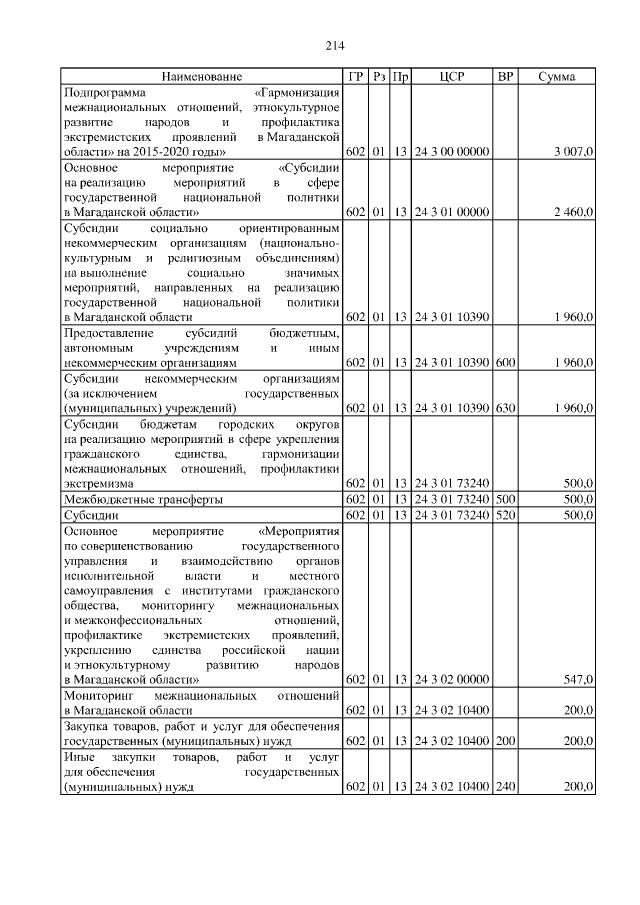 214

| Наименование | ГР | Рз | Пр | ЦСР | ВР | Сумма |
|---|---|---|---|---|---|---|
| Подпрограмма «Гармонизация межнациональных отношений, этнокультурное развитие народов и профилактика экстремистских проявлений в Магаданской области» на 2015-2020 годы» | 602 | 01 | 13 | 24 3 00 00000 | | 3 007,0 |
| Основное мероприятие «Субсидии на реализацию мероприятий в сфере государственной национальной политики в Магаданской области» | 602 | 01 | 13 | 24 3 01 00000 | | 2 460,0 |
| Субсидии социально ориентированным некоммерческим организациям (национально-культурным и религиозным объединениям) на выполнение социально значимых мероприятий, направленных на реализацию государственной национальной политики в Магаданской области | 602 | 01 | 13 | 24 3 01 10390 | | 1 960,0 |
| Предоставление субсидий бюджетным, автономным учреждениям и иным некоммерческим организациям | 602 | 01 | 13 | 24 3 01 10390 | 600 | 1 960,0 |
| Субсидии некоммерческим организациям (за исключением государственных (муниципальных) учреждений) | 602 | 01 | 13 | 24 3 01 10390 | 630 | 1 960,0 |
| Субсидии бюджетам городских округов на реализацию мероприятий в сфере укрепления гражданского единства, гармонизации межнациональных отношений, профилактики экстремизма | 602 | 01 | 13 | 24 3 01 73240 | | 500,0 |
| Межбюджетные трансферты | 602 | 01 | 13 | 24 3 01 73240 | 500 | 500,0 |
| Субсидии | 602 | 01 | 13 | 24 3 01 73240 | 520 | 500,0 |
| Основное мероприятие «Мероприятия по совершенствованию государственного управления и взаимодействию органов исполнительной власти и местного самоуправления с институтами гражданского общества, мониторингу межнациональных и межконфессиональных отношений, профилактике экстремистских проявлений, укреплению единства российской нации и этнокультурному развитию народов в Магаданской области» | 602 | 01 | 13 | 24 3 02 00000 | | 547,0 |
| Мониторинг межнациональных отношений в Магаданской области | 602 | 01 | 13 | 24 3 02 10400 | | 200,0 |
| Закупка товаров, работ и услуг для обеспечения государственных (муниципальных) нужд | 602 | 01 | 13 | 24 3 02 10400 | 200 | 200,0 |
| Иные закупки товаров, работ и услуг для обеспечения государственных (муниципальных) нужд | 602 | 01 | 13 | 24 3 02 10400 | 240 | 200,0 |